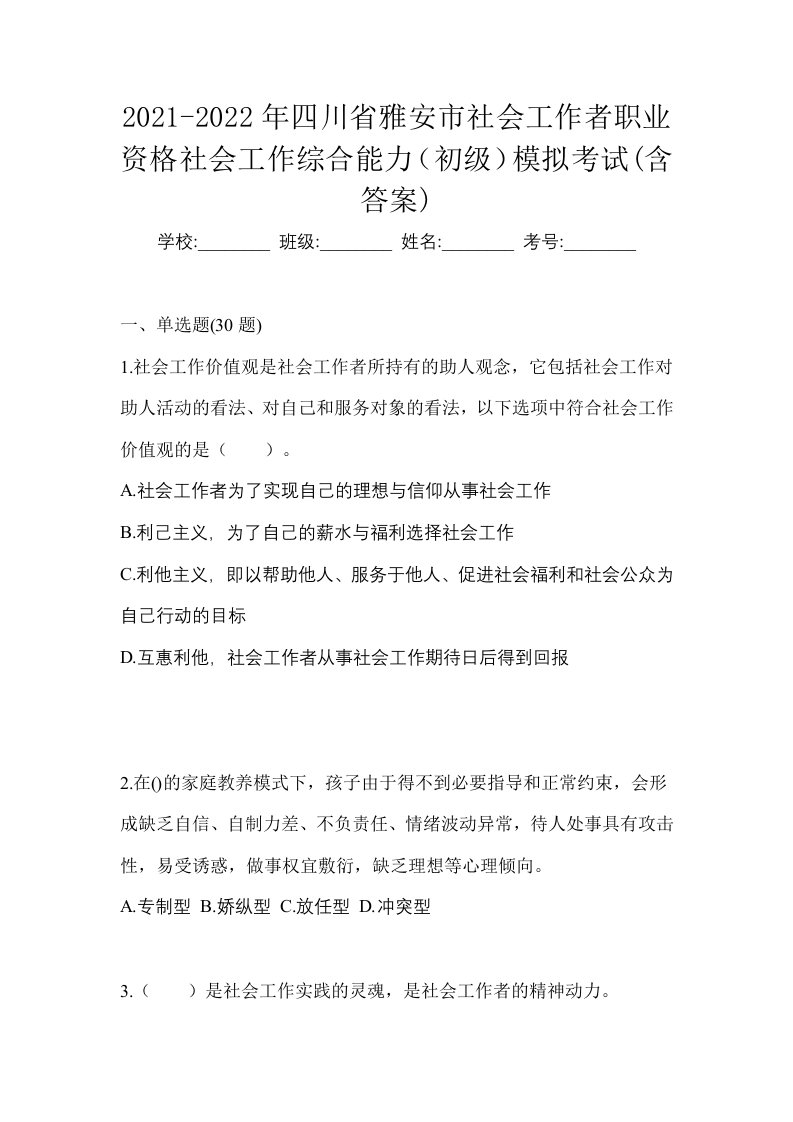 2021-2022年四川省雅安市社会工作者职业资格社会工作综合能力（初级）模拟考试(含答案)

学校:________ 班级:________ 姓名:________ 考号:________

一、单选题(30 题)

1.社会工作价值观是社会工作者所持有的助人观念，它包括社会工作对助人活动的看法、对自己和服务对象的看法，以下选项中符合社会工作价值观的是（　　）。

A.社会工作者为了实现自己的理想与信仰从事社会工作

B.利己主义，为了自己的薪水与福利选择社会工作

C.利他主义，即以帮助他人、服务于他人、促进社会福利和社会公众为自己行动的目标

D.互惠利他，社会工作者从事社会工作期待日后得到回报

2.在()的家庭教养模式下，孩子由于得不到必要指导和正常约束，会形成缺乏自信、自制力差、不负责任、情绪波动异常，待人处事具有攻击性，易受诱惑，做事权宜敷衍，缺乏理想等心理倾向。

A.专制型 B.娇纵型 C.放任型 D.冲突型

3.（　　）是社会工作实践的灵魂，是社会工作者的精神动力。